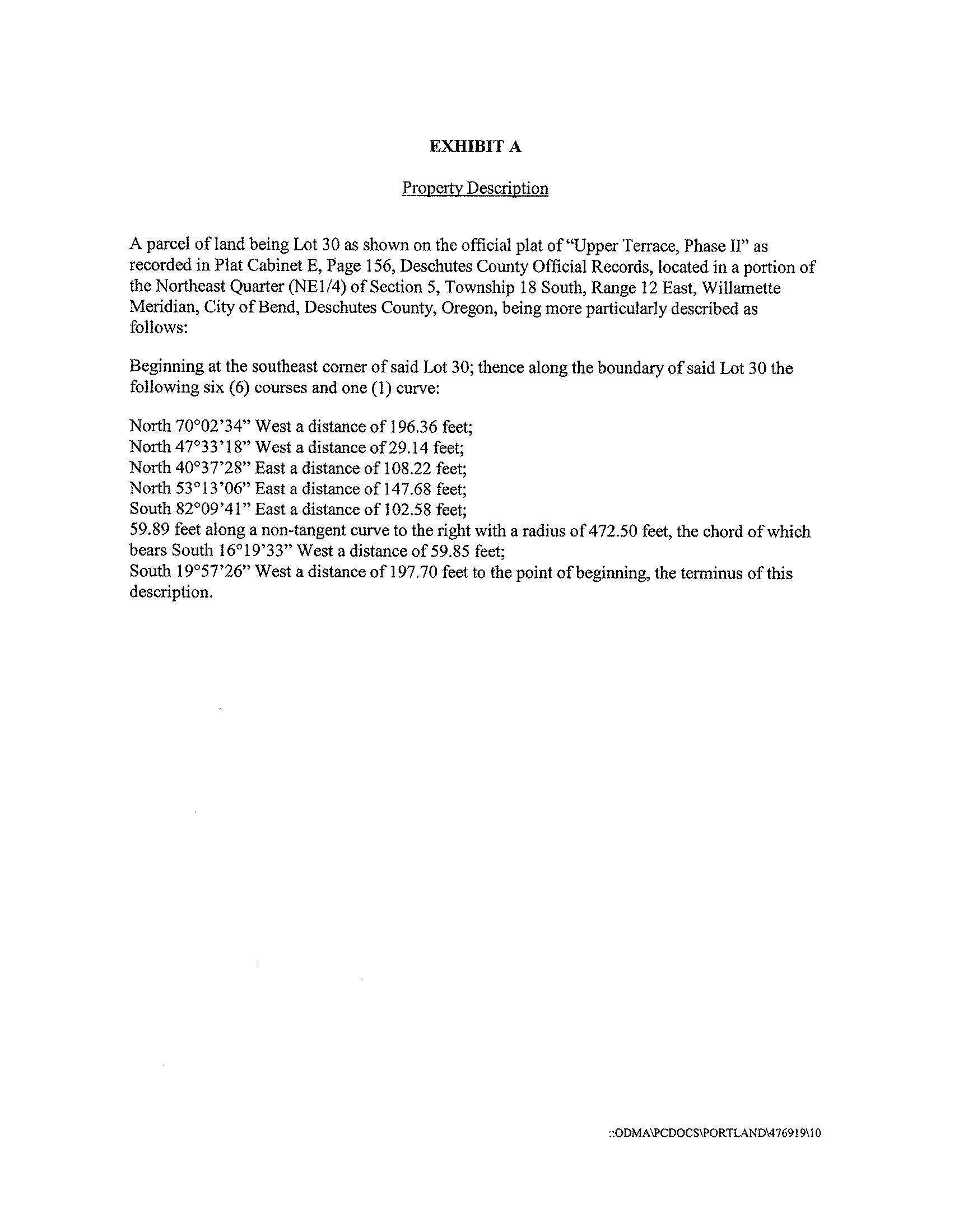 EXHIBIT A

Property Description

A parcel of land being Lot 30 as shown on the official plat of "Upper Terrace, Phase II" as recorded in Plat Cabinet E, Page 156, Deschutes County Official Records, located in a portion of the Northeast Quarter (NE1/4) of Section 5, Township 18 South, Range 12 East, Willamette Meridian, City of Bend, Deschutes County, Oregon, being more particularly described as follows:

Beginning at the southeast corner of said Lot 30; thence along the boundary of said Lot 30 the following six (6) courses and one (1) curve:

North 70°02'34" West a distance of 196.36 feet;
North 47°33'18" West a distance of 29.14 feet;
North 40°37'28" East a distance of 108.22 feet;
North 53°13'06" East a distance of 147.68 feet;
South 82°09'41" East a distance of 102.58 feet;
59.89 feet along a non-tangent curve to the right with a radius of 472.50 feet, the chord of which bears South 16°19'33" West a distance of 59.85 feet;
South 19°57'26" West a distance of 197.70 feet to the point of beginning, the terminus of this description.

::ODMA\PCDOCS\PORTLAND\476919\10